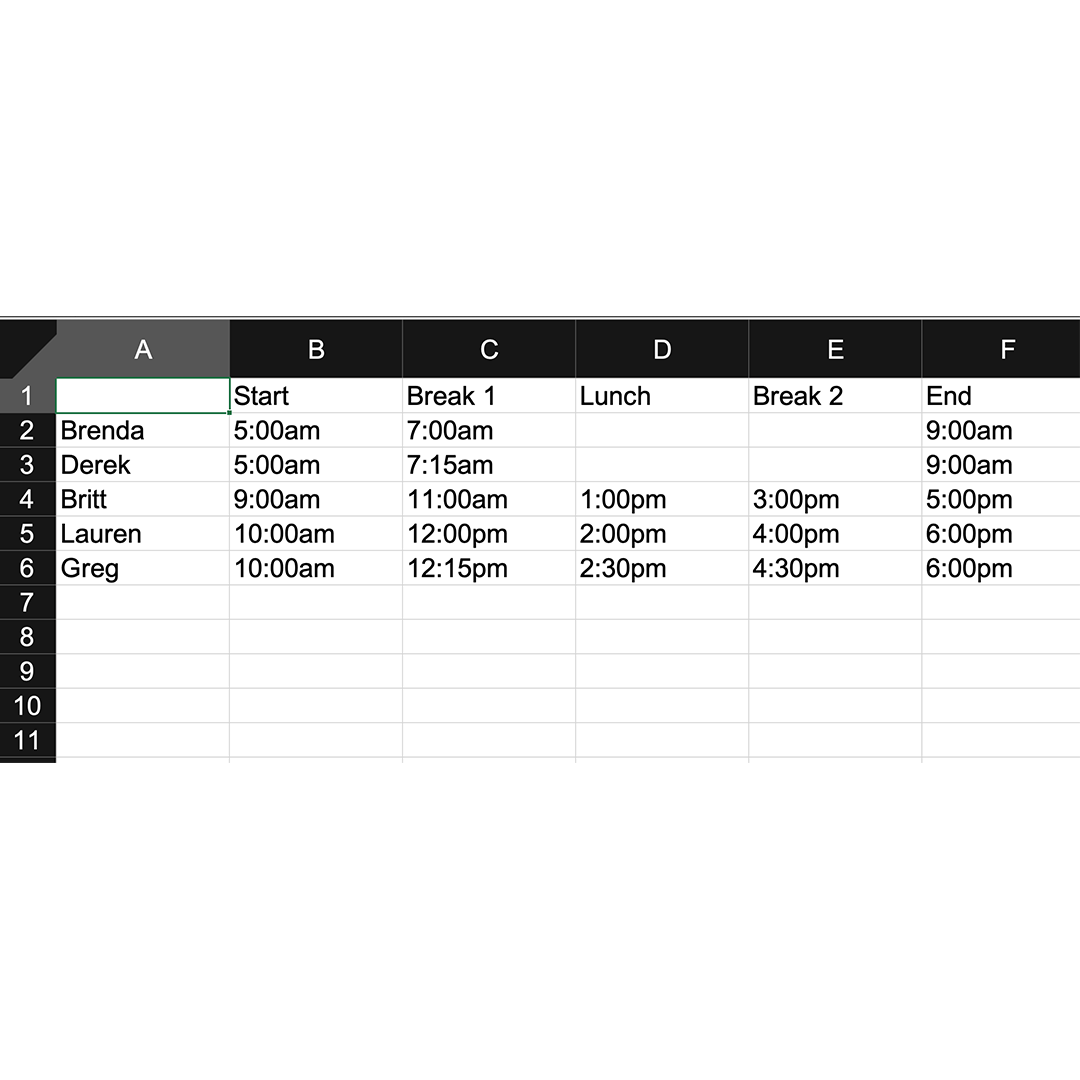 |  | A | B | C | D | E | F |
|---|---|---|---|---|---|---|
| 1 |  | Start | Break 1 | Lunch | Break 2 | End |
| 2 | Brenda | 5:00am | 7:00am |  |  | 9:00am |
| 3 | Derek | 5:00am | 7:15am |  |  | 9:00am |
| 4 | Britt | 9:00am | 11:00am | 1:00pm | 3:00pm | 5:00pm |
| 5 | Lauren | 10:00am | 12:00pm | 2:00pm | 4:00pm | 6:00pm |
| 6 | Greg | 10:00am | 12:15pm | 2:30pm | 4:30pm | 6:00pm |
| 7 |  |  |  |  |  |  |
| 8 |  |  |  |  |  |  |
| 9 |  |  |  |  |  |  |
| 10 |  |  |  |  |  |  |
| 11 |  |  |  |  |  |  |